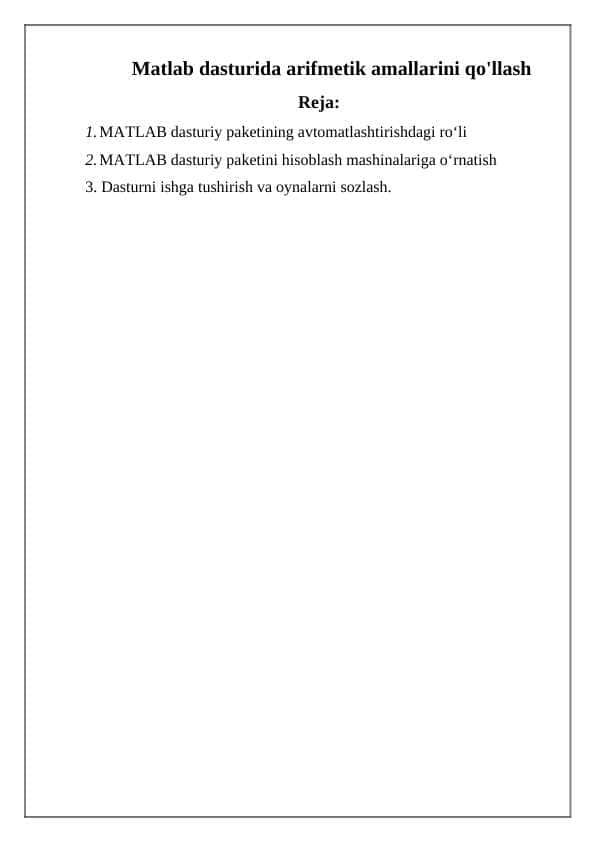 Matlab dasturida arifmetik amallarini qo'llash

Reja:

1. MATLAB dasturiy paketining avtomatlashtirishdagi ro‘li

2. MATLAB dasturiy paketini hisoblash mashinalariga o‘rnatish

3. Dasturni ishga tushirish va oynalarni sozlash.